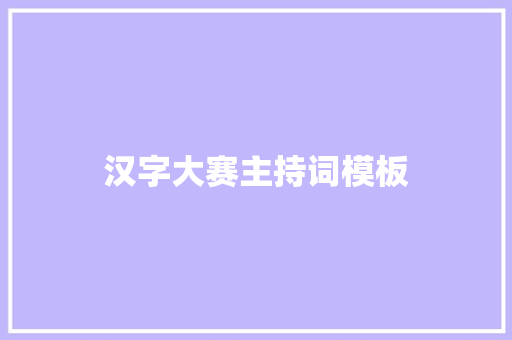 汉字大赛主持词模板